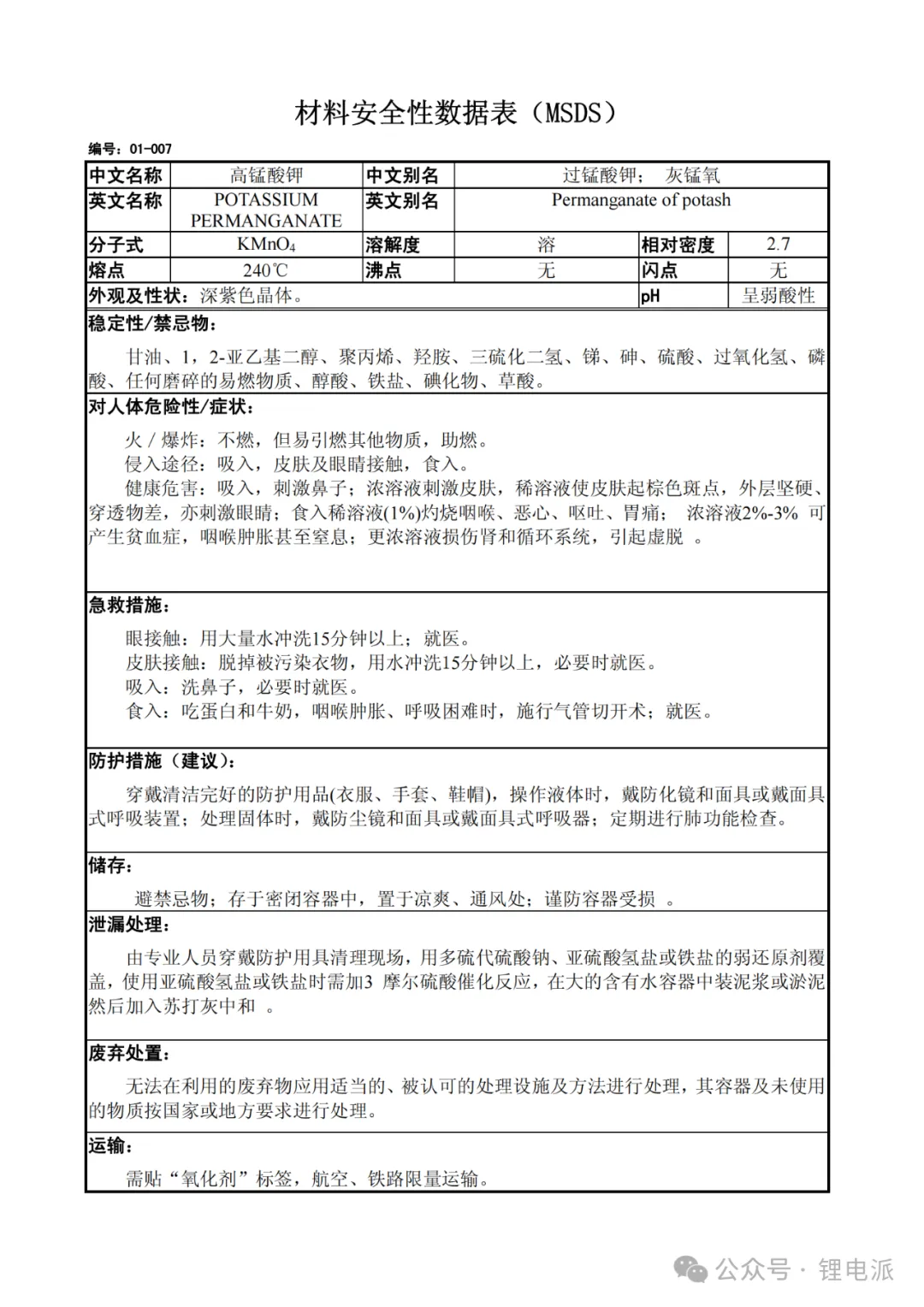 材料安全性数据表（MSDS）

编号：01-007

| 中文名称 | 高锰酸钾 | 中文别名 | 过锰酸钾； 灰锰氧 | | |
|---|---|---|---|---|---|
| 英文名称 | POTASSIUM PERMANGANATE | 英文别名 | Permanganate of potash | | |
| 分子式 | $KMnO_4$ | 溶解度 | 溶 | 相对密度 | 2.7 |
| 熔点 | 240℃ | 沸点 | 无 | 闪点 | 无 |
| 外观及性状：深紫色晶体。 | | | | pH | 呈弱酸性 |

稳定性/禁忌物：

甘油、1，2-亚乙基二醇、聚丙烯、羟胺、三硫化二氢、锑、砷、硫酸、过氧化氢、磷酸、任何磨碎的易燃物质、醇酸、铁盐、碘化物、草酸。

对人体危险性/症状：

火 / 爆炸：不燃，但易引燃其他物质，助燃。

侵入途径：吸入，皮肤及眼睛接触，食入。

健康危害：吸入，刺激鼻子；浓溶液刺激皮肤，稀溶液使皮肤起棕色斑点，外层坚硬、穿透物差，亦刺激眼睛；食入稀溶液(1%)灼烧咽喉、恶心、呕吐、胃痛； 浓溶液2%-3% 可产生贫血症，咽喉肿胀甚至窒息；更浓溶液损伤肾和循环系统，引起虚脱 。

急救措施：

眼接触：用大量水冲洗15分钟以上；就医。

皮肤接触：脱掉被污染衣物，用水冲洗15分钟以上，必要时就医。

吸入：洗鼻子，必要时就医。

食入：吃蛋白和牛奶，咽喉肿胀、呼吸困难时，施行气管切开术；就医。

防护措施（建议）：

穿戴清洁完好的防护用品(衣服、手套、鞋帽)，操作液体时，戴防化镜和面具或戴面具式呼吸装置；处理固体时，戴防尘镜和面具或戴面具式呼吸器；定期进行肺功能检查。

储存：

避禁忌物；存于密闭容器中，置于凉爽、通风处；谨防容器受损 。

泄漏处理：

由专业人员穿戴防护用具清理现场，用多硫代硫酸钠、亚硫酸氢盐或铁盐的弱还原剂覆盖，使用亚硫酸氢盐或铁盐时需加3 摩尔硫酸催化反应，在大的含有水容器中装泥浆或淤泥然后加入苏打灰中和 。

废弃处置：

无法在利用的废弃物应用适当的、被认可的处理设施及方法进行处理，其容器及未使用的物质按国家或地方要求进行处理。

运输：

需贴“氧化剂”标签，航空、铁路限量运输。

公众号 · 锂电派